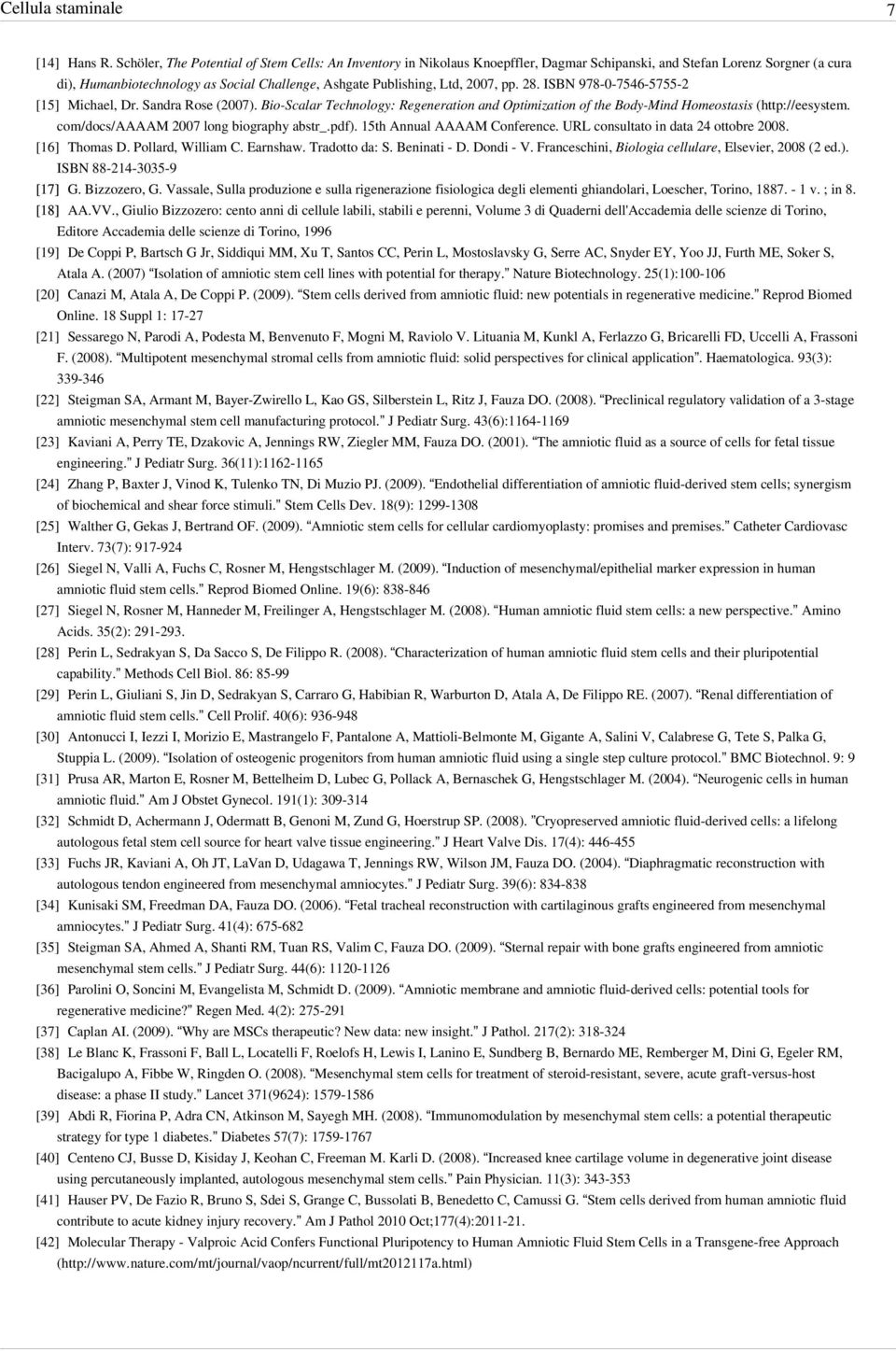 Cellula staminale

7

[14] Hans R. Schöler, The Potential of Stem Cells: An Inventory in Nikolaus Knoepffler, Dagmar Schipanski, and Stefan Lorenz Sorgner (a cura di), Humanbiotechnology as Social Challenge, Ashgate Publishing, Ltd, 2007, pp. 28. ISBN 978-0-7546-5755-2

[15] Michael, Dr. Sandra Rose (2007). Bio-Scalar Technology: Regeneration and Optimization of the Body-Mind Homeostasis (http://eesystem.com/docs/AAAAM 2007 long biography abstr_.pdf). 15th Annual AAAAM Conference. URL consultato in data 24 ottobre 2008.

[16] Thomas D. Pollard, William C. Earnshaw. Tradotto da: S. Beninati - D. Dondi - V. Franceschini, Biologia cellulare, Elsevier, 2008 (2 ed.). ISBN 88-214-3035-9

[17] G. Bizzozero, G. Vassale, Sulla produzione e sulla rigenerazione fisiologica degli elementi ghiandolari, Loescher, Torino, 1887. - 1 v. ; in 8.

[18] AA.VV., Giulio Bizzozero: cento anni di cellule labili, stabili e perenni, Volume 3 di Quaderni dell'Accademia delle scienze di Torino, Editore Accademia delle scienze di Torino, 1996

[19] De Coppi P, Bartsch G Jr, Siddiqui MM, Xu T, Santos CC, Perin L, Mostoslavsky G, Serre AC, Snyder EY, Yoo JJ, Furth ME, Soker S, Atala A. (2007) "Isolation of amniotic stem cell lines with potential for therapy." Nature Biotechnology. 25(1):100-106

[20] Canazi M, Atala A, De Coppi P. (2009). "Stem cells derived from amniotic fluid: new potentials in regenerative medicine." Reprod Biomed Online. 18 Suppl 1: 17-27

[21] Sessarego N, Parodi A, Podesta M, Benvenuto F, Mogni M, Raviolo V. Lituania M, Kunkl A, Ferlazzo G, Bricarelli FD, Uccelli A, Frassoni F. (2008). "Multipotent mesenchymal stromal cells from amniotic fluid: solid perspectives for clinical application". Haematologica. 93(3): 339-346

[22] Steigman SA, Armant M, Bayer-Zwirello L, Kao GS, Silberstein L, Ritz J, Fauza DO. (2008). "Preclinical regulatory validation of a 3-stage amniotic mesenchymal stem cell manufacturing protocol." J Pediatr Surg. 43(6):1164-1169

[23] Kaviani A, Perry TE, Dzakovic A, Jennings RW, Ziegler MM, Fauza DO. (2001). "The amniotic fluid as a source of cells for fetal tissue engineering." J Pediatr Surg. 36(11):1162-1165

[24] Zhang P, Baxter J, Vinod K, Tulenko TN, Di Muzio PJ. (2009). "Endothelial differentiation of amniotic fluid-derived stem cells; synergism of biochemical and shear force stimuli." Stem Cells Dev. 18(9): 1299-1308

[25] Walther G, Gekas J, Bertrand OF. (2009). "Amniotic stem cells for cellular cardiomyoplasty: promises and premises." Catheter Cardiovasc Interv. 73(7): 917-924

[26] Siegel N, Valli A, Fuchs C, Rosner M, Hengstschlager M. (2009). "Induction of mesenchymal/epithelial marker expression in human amniotic fluid stem cells." Reprod Biomed Online. 19(6): 838-846

[27] Siegel N, Rosner M, Hanneder M, Freilinger A, Hengstschlager M. (2008). "Human amniotic fluid stem cells: a new perspective." Amino Acids. 35(2): 291-293.

[28] Perin L, Sedrakyan S, Da Sacco S, De Filippo R. (2008). "Characterization of human amniotic fluid stem cells and their pluripotential capability." Methods Cell Biol. 86: 85-99

[29] Perin L, Giuliani S, Jin D, Sedrakyan S, Carraro G, Habibian R, Warburton D, Atala A, De Filippo RE. (2007). "Renal differentiation of amniotic fluid stem cells." Cell Prolif. 40(6): 936-948

[30] Antonucci I, Iezzi I, Morizio E, Mastrangelo F, Pantalone A, Mattioli-Belmonte M, Gigante A, Salini V, Calabrese G, Tete S, Palka G, Stuppia L. (2009). "Isolation of osteogenic progenitors from human amniotic fluid using a single step culture protocol." BMC Biotechnol. 9: 9

[31] Prusa AR, Marton E, Rosner M, Bettelheim D, Lubec G, Pollack A, Bernaschek G, Hengstschlager M. (2004). "Neurogenic cells in human amniotic fluid." Am J Obstet Gynecol. 191(1): 309-314

[32] Schmidt D, Achermann J, Odermatt B, Genoni M, Zund G, Hoerstrup SP. (2008). "Cryopreserved amniotic fluid-derived cells: a lifelong autologous fetal stem cell source for heart valve tissue engineering." J Heart Valve Dis. 17(4): 446-455

[33] Fuchs JR, Kaviani A, Oh JT, LaVan D, Udagawa T, Jennings RW, Wilson JM, Fauza DO. (2004). "Diaphragmatic reconstruction with autologous tendon engineered from mesenchymal amniocytes." J Pediatr Surg. 39(6): 834-838

[34] Kunisaki SM, Freedman DA, Fauza DO. (2006). "Fetal tracheal reconstruction with cartilaginous grafts engineered from mesenchymal amniocytes." J Pediatr Surg. 41(4): 675-682

[35] Steigman SA, Ahmed A, Shanti RM, Tuan RS, Valim C, Fauza DO. (2009). "Sternal repair with bone grafts engineered from amniotic mesenchymal stem cells." J Pediatr Surg. 44(6): 1120-1126

[36] Parolini O, Soncini M, Evangelista M, Schmidt D. (2009). "Amniotic membrane and amniotic fluid-derived cells: potential tools for regenerative medicine?" Regen Med. 4(2): 275-291

[37] Caplan AI. (2009). "Why are MSCs therapeutic? New data: new insight." J Pathol. 217(2): 318-324

[38] Le Blanc K, Frassoni F, Ball L, Locatelli F, Roelofs H, Lewis I, Lanino E, Sundberg B, Bernardo ME, Remberger M, Dini G, Egeler RM, Bacigalupo A, Fibbe W, Ringden O. (2008). "Mesenchymal stem cells for treatment of steroid-resistant, severe, acute graft-versus-host disease: a phase II study." Lancet 371(9624): 1579-1586

[39] Abdi R, Fiorina P, Adra CN, Atkinson M, Sayegh MH. (2008). "Immunomodulation by mesenchymal stem cells: a potential therapeutic strategy for type 1 diabetes." Diabetes 57(7): 1759-1767

[40] Centeno CJ, Busse D, Kisiday J, Keohan C, Freeman M. Karli D. (2008). "Increased knee cartilage volume in degenerative joint disease using percutaneously implanted, autologous mesenchymal stem cells." Pain Physician. 11(3): 343-353

[41] Hauser PV, De Fazio R, Bruno S, Sdei S, Grange C, Bussolati B, Benedetto C, Camussi G. "Stem cells derived from human amniotic fluid contribute to acute kidney injury recovery." Am J Pathol 2010 Oct;177(4):2011-21.

[42] Molecular Therapy - Valproic Acid Confers Functional Pluripotency to Human Amniotic Fluid Stem Cells in a Transgene-free Approach (http://www.nature.com/mt/journal/vaop/ncurrent/full/mt2012117a.html)